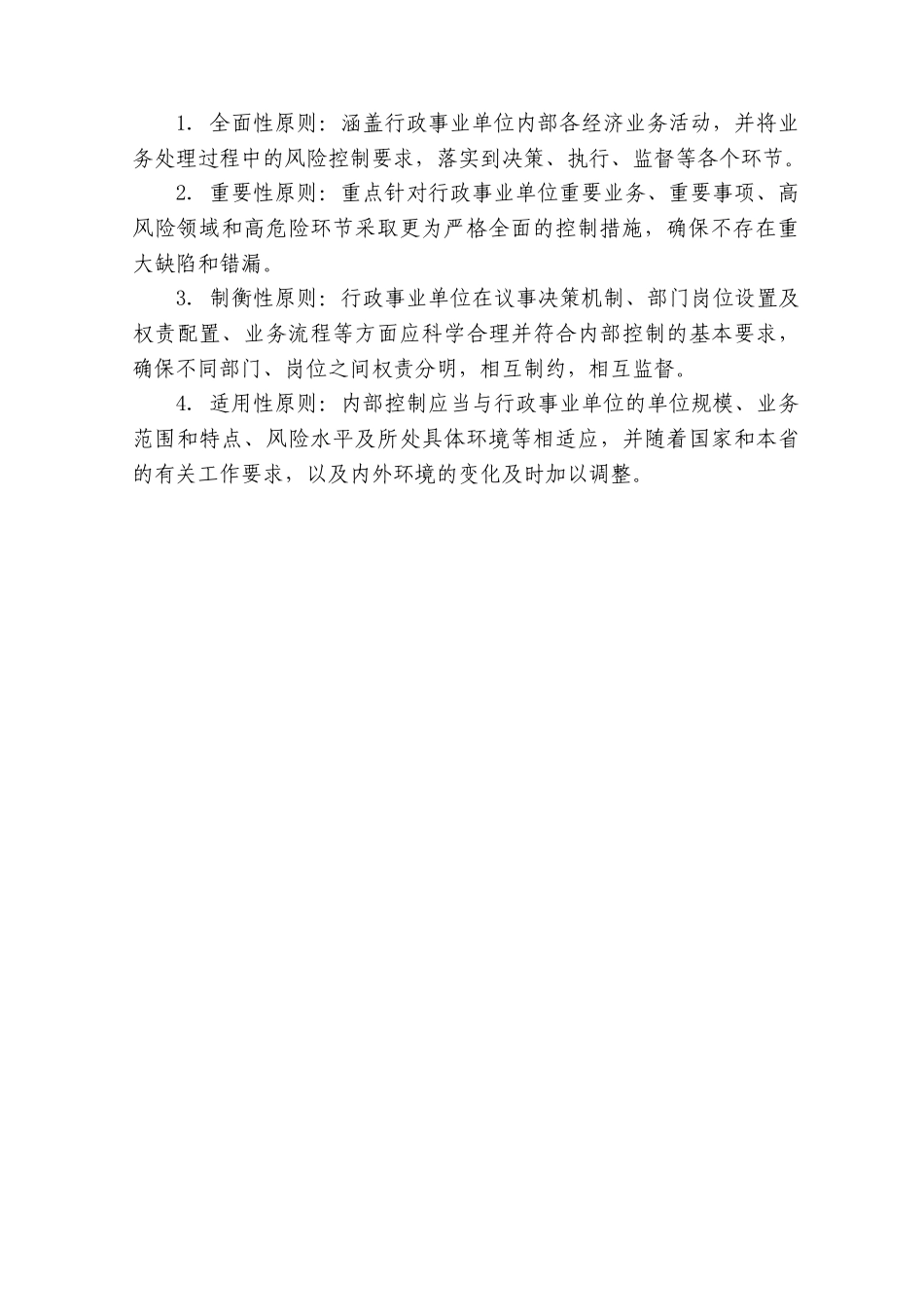 1. 全面性原则：涵盖行政事业单位内部各经济业务活动，并将业务处理过程中的风险控制要求，落实到决策、执行、监督等各个环节。

2. 重要性原则：重点针对行政事业单位重要业务、重要事项、高风险领域和高危险环节采取更为严格全面的控制措施，确保不存在重大缺陷和错漏。

3. 制衡性原则：行政事业单位在议事决策机制、部门岗位设置及权责配置、业务流程等方面应科学合理并符合内部控制的基本要求，确保不同部门、岗位之间权责分明，相互制约，相互监督。

4. 适用性原则：内部控制应当与行政事业单位的单位规模、业务范围和特点、风险水平及所处具体环境等相适应，并随着国家和本省的有关工作要求，以及内外环境的变化及时加以调整。